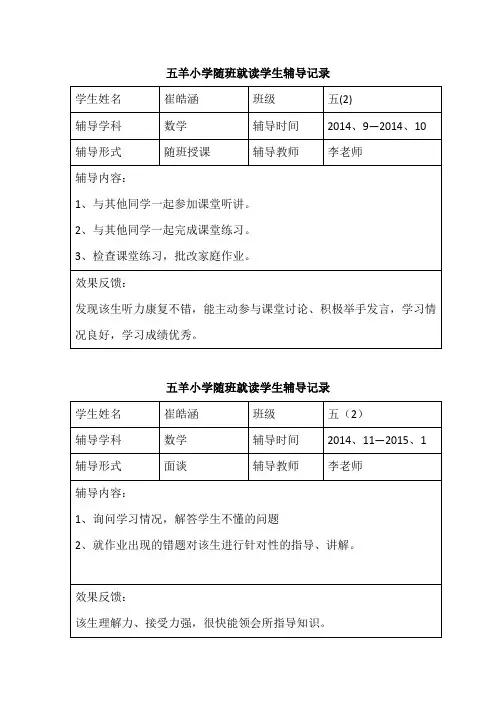 五羊小学随班就读学生辅导记录

| 学生姓名 | 崔皓涵 | 班级 | 五(2) |
|---|---|---|---|
| 辅导学科 | 数学 | 辅导时间 | 2014、9—2014、10 |
| 辅导形式 | 随班授课 | 辅导教师 | 李老师 |

辅导内容：

1、与其他同学一起参加课堂听讲。

2、与其他同学一起完成课堂练习。

3、检查课堂练习，批改家庭作业。

效果反馈：

发现该生听力康复不错，能主动参与课堂讨论、积极举手发言，学习情况良好，学习成绩优秀。

五羊小学随班就读学生辅导记录

| 学生姓名 | 崔皓涵 | 班级 | 五（2） |
|---|---|---|---|
| 辅导学科 | 数学 | 辅导时间 | 2014、11—2015、1 |
| 辅导形式 | 面谈 | 辅导教师 | 李老师 |

辅导内容：

1、询问学习情况，解答学生不懂的问题

2、就作业出现的错题对该生进行针对性的指导、讲解。

效果反馈：

该生理解力、接受力强，很快能领会所指导知识。